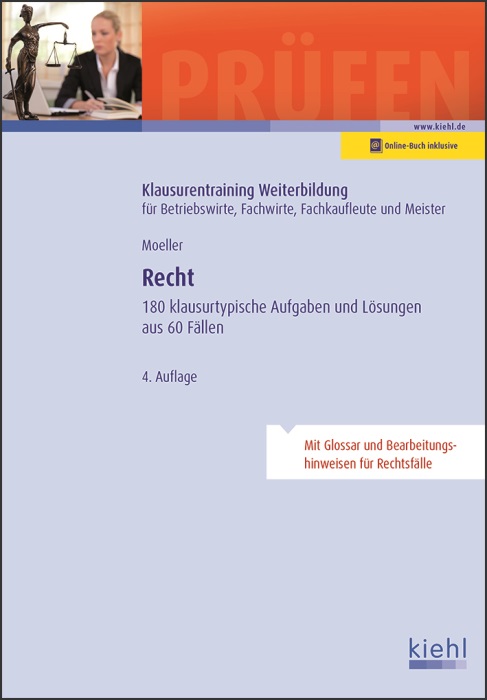 PRÜFEN

www.kiehl.de

Online-Buch inklusive

Klausurentraining Weiterbildung
für Betriebswirte, Fachwirte, Fachkaufleute und Meister

Moeller

Recht
180 klausurtypische Aufgaben und Lösungen aus 60 Fällen

4. Auflage

Mit Glossar und Bearbeitungshinweisen für Rechtsfälle

kiehl